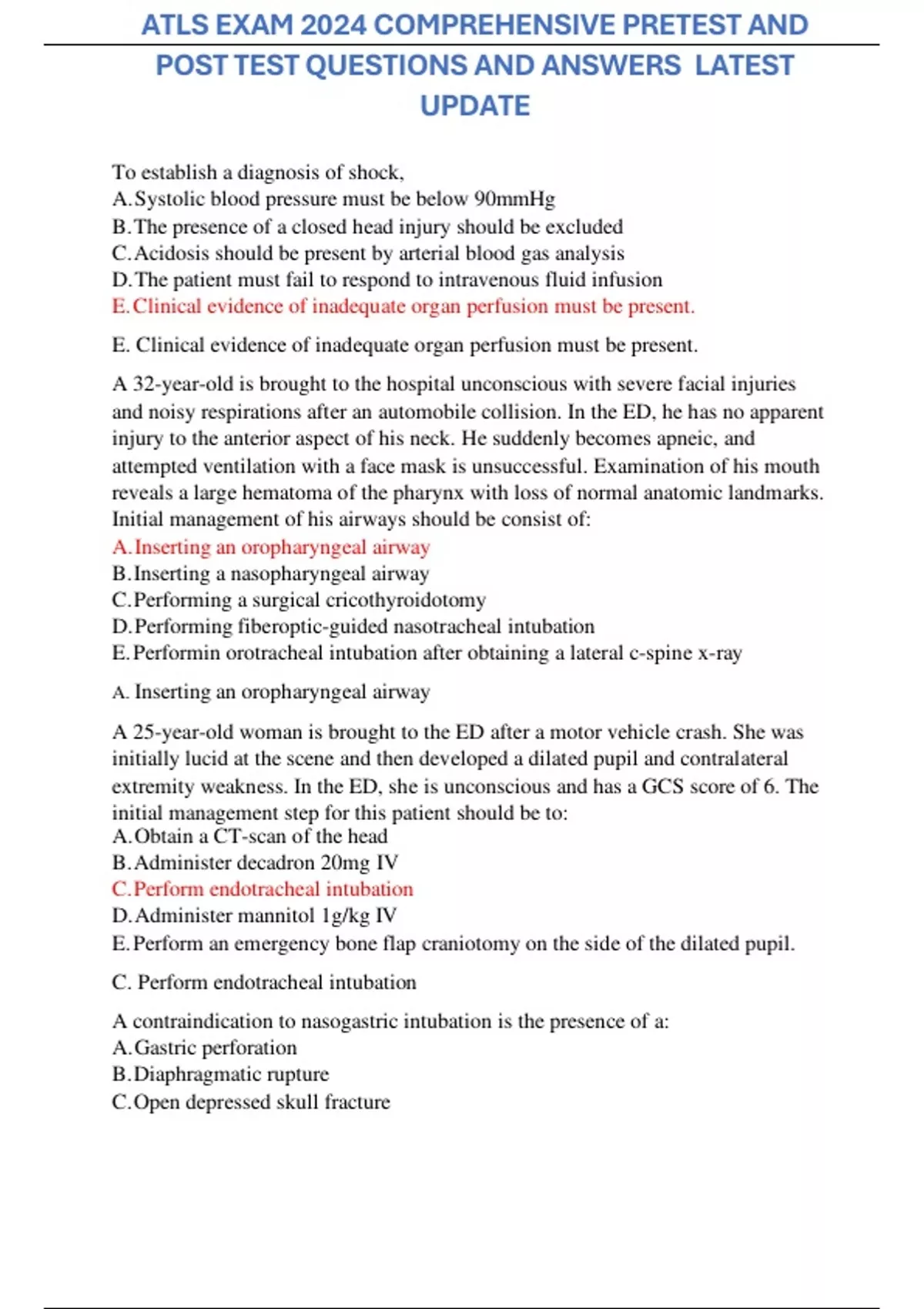 ATLS EXAM 2024 COMPREHENSIVE PRETEST AND POST TEST QUESTIONS AND ANSWERS LATEST UPDATE

To establish a diagnosis of shock,
A. Systolic blood pressure must be below 90mmHg
B. The presence of a closed head injury should be excluded
C. Acidosis should be present by arterial blood gas analysis
D. The patient must fail to respond to intravenous fluid infusion
E. Clinical evidence of inadequate organ perfusion must be present.

E. Clinical evidence of inadequate organ perfusion must be present.

A 32-year-old is brought to the hospital unconscious with severe facial injuries and noisy respirations after an automobile collision. In the ED, he has no apparent injury to the anterior aspect of his neck. He suddenly becomes apneic, and attempted ventilation with a face mask is unsuccessful. Examination of his mouth reveals a large hematoma of the pharynx with loss of normal anatomic landmarks. Initial management of his airways should be consist of:
A. Inserting an oropharyngeal airway
B. Inserting a nasopharyngeal airway
C. Performing a surgical cricothyroidotomy
D. Performing fiberoptic-guided nasotracheal intubation
E. Performin orotracheal intubation after obtaining a lateral c-spine x-ray

A. Inserting an oropharyngeal airway

A 25-year-old woman is brought to the ED after a motor vehicle crash. She was initially lucid at the scene and then developed a dilated pupil and contralateral extremity weakness. In the ED, she is unconscious and has a GCS score of 6. The initial management step for this patient should be to:
A. Obtain a CT-scan of the head
B. Administer decadron 20mg IV
C. Perform endotracheal intubation
D. Administer mannitol 1g/kg IV
E. Perform an emergency bone flap craniotomy on the side of the dilated pupil.

C. Perform endotracheal intubation

A contraindication to nasogastric intubation is the presence of a:
A. Gastric perforation
B. Diaphragmatic rupture
C. Open depressed skull fracture